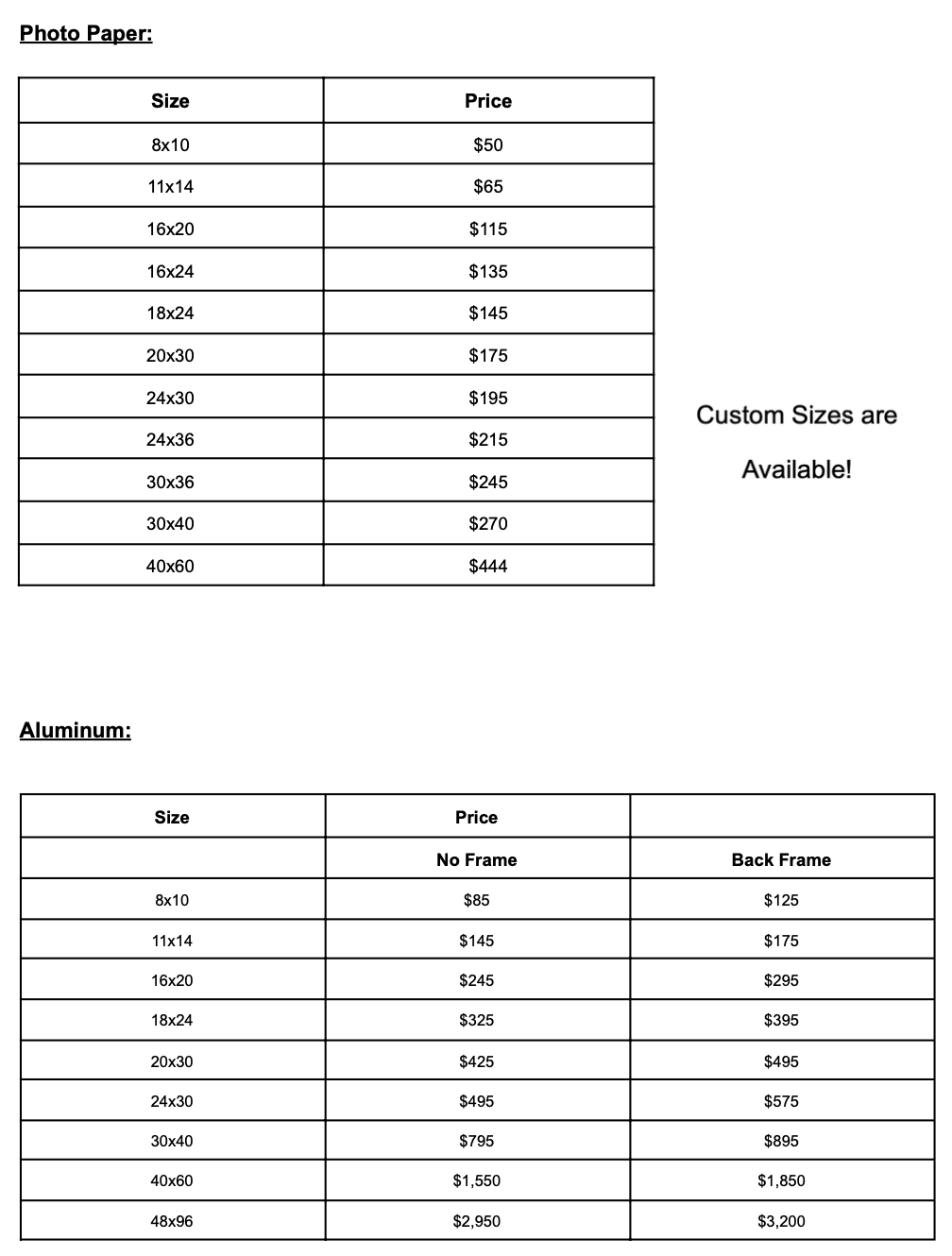 Photo Paper:

| Size | Price |
|---|---|
| 8x10 | \$50 |
| 11x14 | \$65 |
| 16x20 | \$115 |
| 16x24 | \$135 |
| 18x24 | \$145 |
| 20x30 | \$175 |
| 24x30 | \$195 |
| 24x36 | \$215 |
| 30x36 | \$245 |
| 30x40 | \$270 |
| 40x60 | \$444 |

Custom Sizes are Available!

Aluminum:

| Size | Price | |
|---|---|---|
| | No Frame | Back Frame |
| 8x10 | \$85 | \$125 |
| 11x14 | \$145 | \$175 |
| 16x20 | \$245 | \$295 |
| 18x24 | \$325 | \$395 |
| 20x30 | \$425 | \$495 |
| 24x30 | \$495 | \$575 |
| 30x40 | \$795 | \$895 |
| 40x60 | \$1,550 | \$1,850 |
| 48x96 | \$2,950 | \$3,200 |